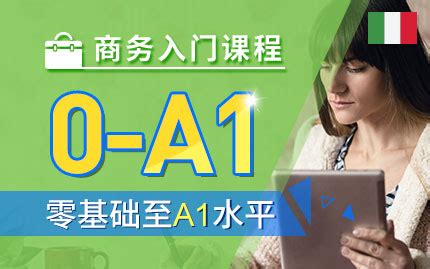 商务入门课程

0-A1

零基础至A1水平